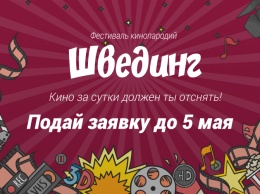 Фестиваль кинопародий

Швединг

Кино за сутки должен ты отснять!

Подай заявку до 5 мая

REC

VHS

3D

HD